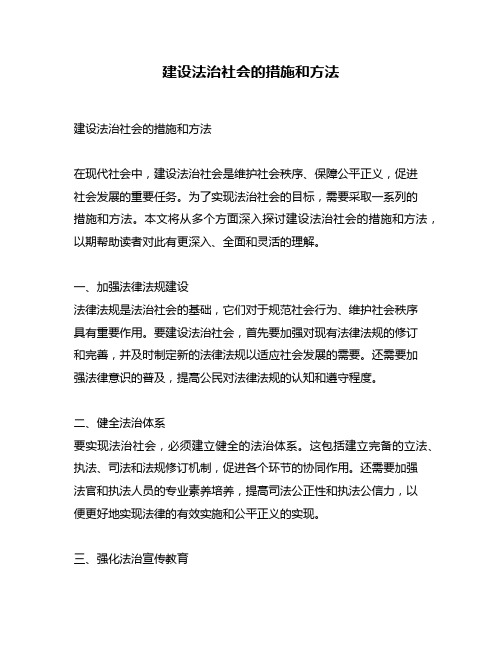 建设法治社会的措施和方法

建设法治社会的措施和方法

在现代社会中，建设法治社会是维护社会秩序、保障公平正义，促进社会发展的重要任务。为了实现法治社会的目标，需要采取一系列的措施和方法。本文将从多个方面深入探讨建设法治社会的措施和方法，以期帮助读者对此有更深入、全面和灵活的理解。

一、加强法律法规建设
法律法规是法治社会的基础，它们对于规范社会行为、维护社会秩序具有重要作用。要建设法治社会，首先要加强对现有法律法规的修订和完善，并及时制定新的法律法规以适应社会发展的需要。还需要加强法律意识的普及，提高公民对法律法规的认知和遵守程度。

二、健全法治体系
要实现法治社会，必须建立健全的法治体系。这包括建立完备的立法、执法、司法和法规修订机制，促进各个环节的协同作用。还需要加强法官和执法人员的专业素养培养，提高司法公正性和执法公信力，以便更好地实现法律的有效实施和公平正义的实现。

三、强化法治宣传教育